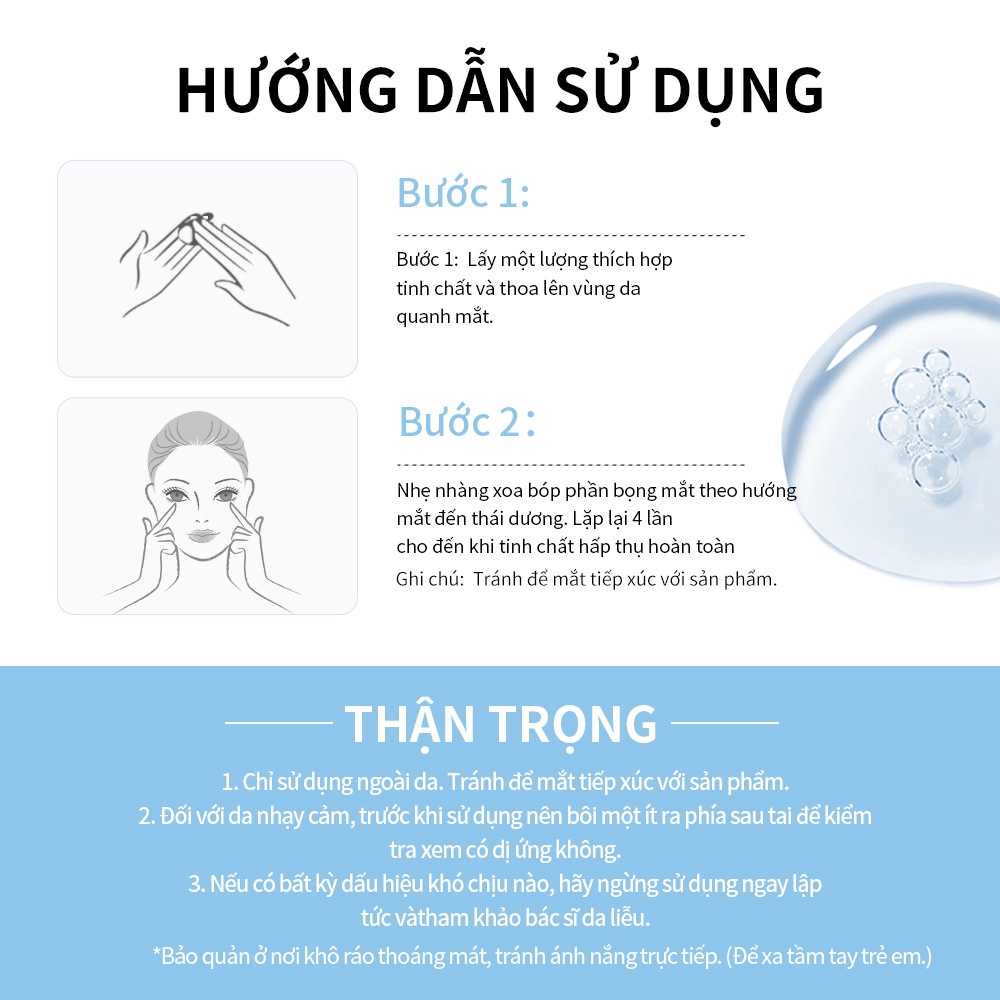 HƯỚNG DẪN SỬ DỤNG

Bước 1:

Bước 1: Lấy một lượng thích hợp tinh chất và thoa lên vùng da quanh mắt.

Bước 2:

Nhẹ nhàng xoa bóp phần bọng mắt theo hướng mắt đến thái dương. Lặp lại 4 lần cho đến khi tinh chất hấp thụ hoàn toàn

Ghi chú: Tránh để mắt tiếp xúc với sản phẩm.

THẬN TRỌNG

1. Chỉ sử dụng ngoài da. Tránh để mắt tiếp xúc với sản phẩm.
2. Đối với da nhạy cảm, trước khi sử dụng nên bôi một ít ra phía sau tai để kiểm tra xem có dị ứng không.
3. Nếu có bất kỳ dấu hiệu khó chịu nào, hãy ngừng sử dụng ngay lập tức vàtham khảo bác sĩ da liễu.

*Bảo quản ở nơi khô ráo thoáng mát, tránh ánh nắng trực tiếp. (Để xa tầm tay trẻ em.)